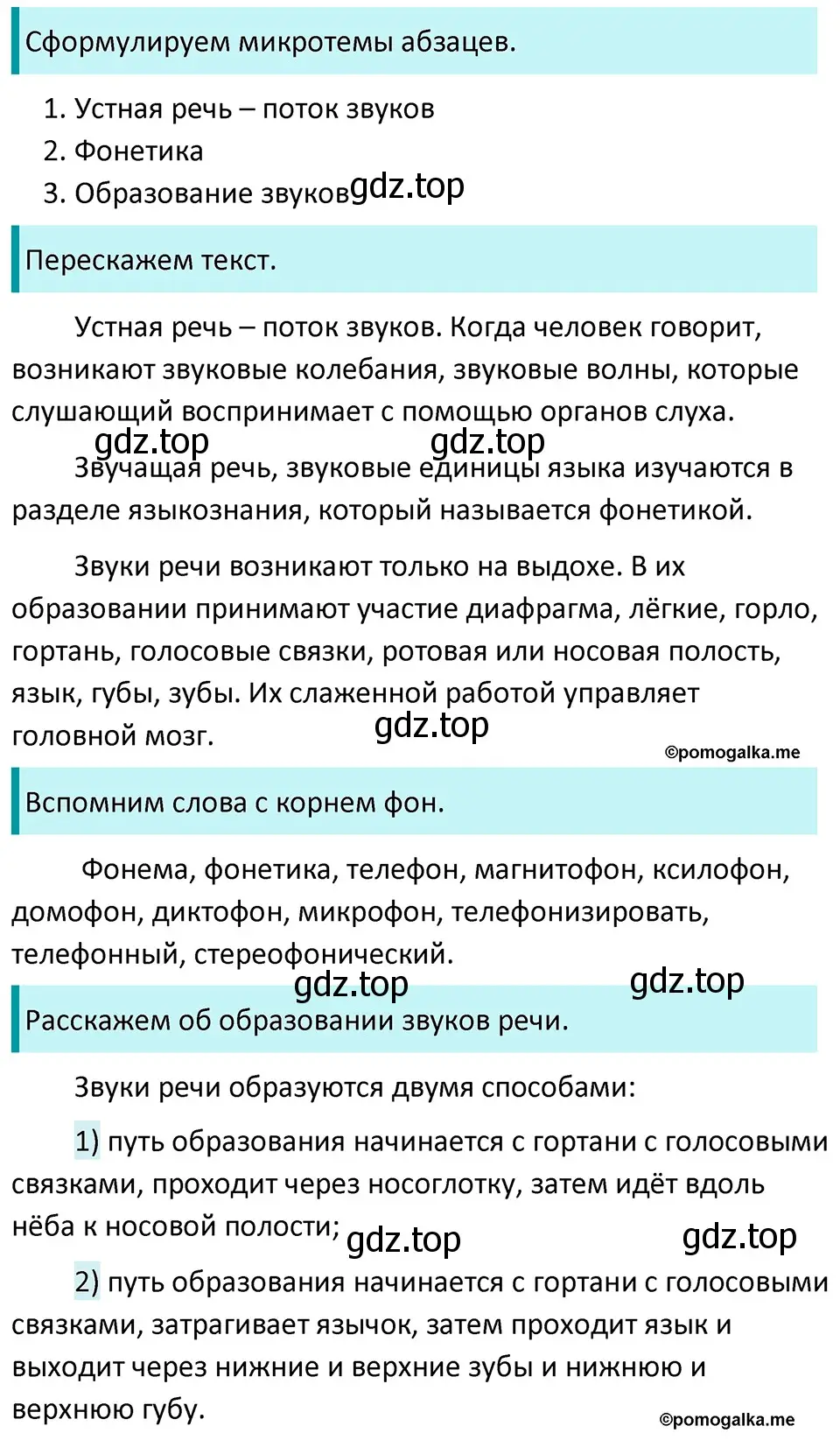 Сформулируем микротемы абзацев.

1. Устная речь – поток звуков
2. Фонетика
3. Образование звуков gdz.top

Перескажем текст.

Устная речь – поток звуков. Когда человек говорит, возникают звуковые колебания, звуковые волны, которые слушающий воспринимает с помощью органов слуха.

gdz.top gdz.top

Звучащая речь, звуковые единицы языка изучаются в разделе языкознания, который называется фонетикой.

Звуки речи возникают только на выдохе. В их образовании принимают участие диафрагма, лёгкие, горло, гортань, голосовые связки, ротовая или носовая полость, язык, губы, зубы. Их слаженной работой управляет головной мозг.

gdz.top

©pomogalka.me

Вспомним слова с корнем фон.

Фонема, фонетика, телефон, магнитофон, ксилофон, домофон, диктофон, микрофон, телефонизировать, телефонный, стереофонический.

gdz.top gdz.top

Расскажем об образовании звуков речи.

Звуки речи образуются двумя способами:

1) путь образования начинается с гортани с голосовыми связками, проходит через носоглотку, затем идёт вдоль нёба к носовой полости;

gdz.top gdz.top

2) путь образования начинается с гортани с голосовыми связками, затрагивает язычок, затем проходит язык и выходит через нижние и верхние зубы и нижнюю и верхнюю губу.

©pomogalka.me